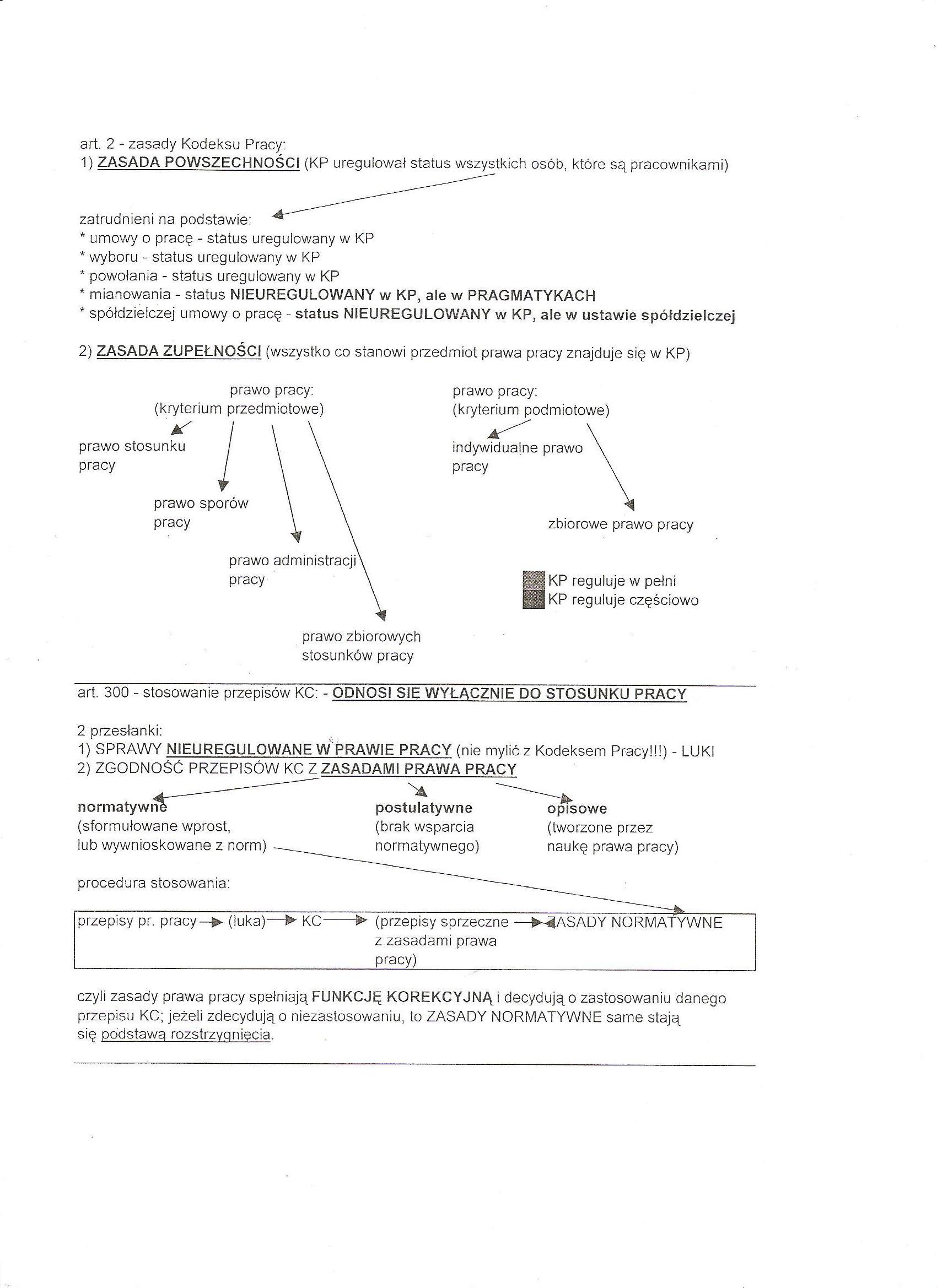 art. 2 - zasady Kodeksu Pracy:
1) ZASADA POWSZECHNOŚCI (KP uregulował status wszystkich osób, które są pracownikami)

zatrudnieni na podstawie:
* umowy o pracę - status uregulowany w KP
* wyboru - status uregulowany w KP
* powołania - status uregulowany w KP
* mianowania - status NIEUREGULOWANY w KP, ale w PRAGMATYKACH
* spółdzielczej umowy o pracę - status NIEUREGULOWANY w KP, ale w ustawie spółdzielczej

2) ZASADA ZUPEŁNOŚCI (wszystko co stanowi przedmiot prawa pracy znajduje się w KP)

prawo pracy:
(kryterium przedmiotowe)

prawo stosunku pracy

prawo sporów pracy

prawo administracji pracy

prawo zbiorowych stosunków pracy

prawo pracy:
(kryterium podmiotowe)

indywidualne prawo pracy

zbiorowe prawo pracy

KP reguluje w pełni
KP reguluje częściowo

art. 300 - stosowanie przepisów KC: - ODNOSI SIĘ WYŁĄCZNIE DO STOSUNKU PRACY

2 przesłanki:
1) SPRAWY NIEUREGULOWANE W PRAWIE PRACY (nie mylić z Kodeksem Pracy!!!) - LUKI
2) ZGODNOŚĆ PRZEPISÓW KC Z ZASADAMI PRAWA PRACY

normatywne
(sformułowane wprost, lub wywnioskowane z norm)

postulatywne
(brak wsparcia normatywnego)

opisowe
(tworzone przez naukę prawa pracy)

procedura stosowania:

przepisy pr. pracy → (luka) → KC → (przepisy sprzeczne z zasadami prawa pracy) → ZASADY NORMATYWNE

czyli zasady prawa pracy spełniają FUNKCJĘ KOREKCYJNĄ i decydują o zastosowaniu danego przepisu KC; jeżeli zdecydują o niezastosowaniu, to ZASADY NORMATYWNE same stają się podstawą rozstrzygnięcia.